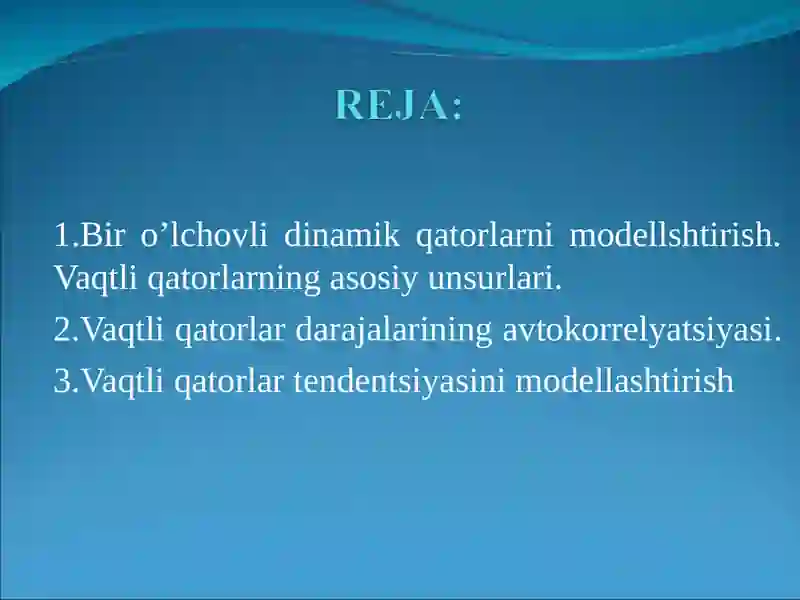 REJA:

1.Bir o’lchovli dinamik qatorlarni modellshtirish. Vaqtli qatorlarning asosiy unsurlari.

2.Vaqtli qatorlar darajalarining avtokorrelyatsiyasi.

3.Vaqtli qatorlar tendentsiyasini modellashtirish